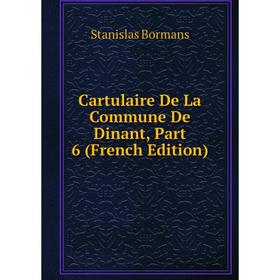 Stanislas Bormans

Cartulaire De La Commune De Dinant, Part 6 (French Edition)